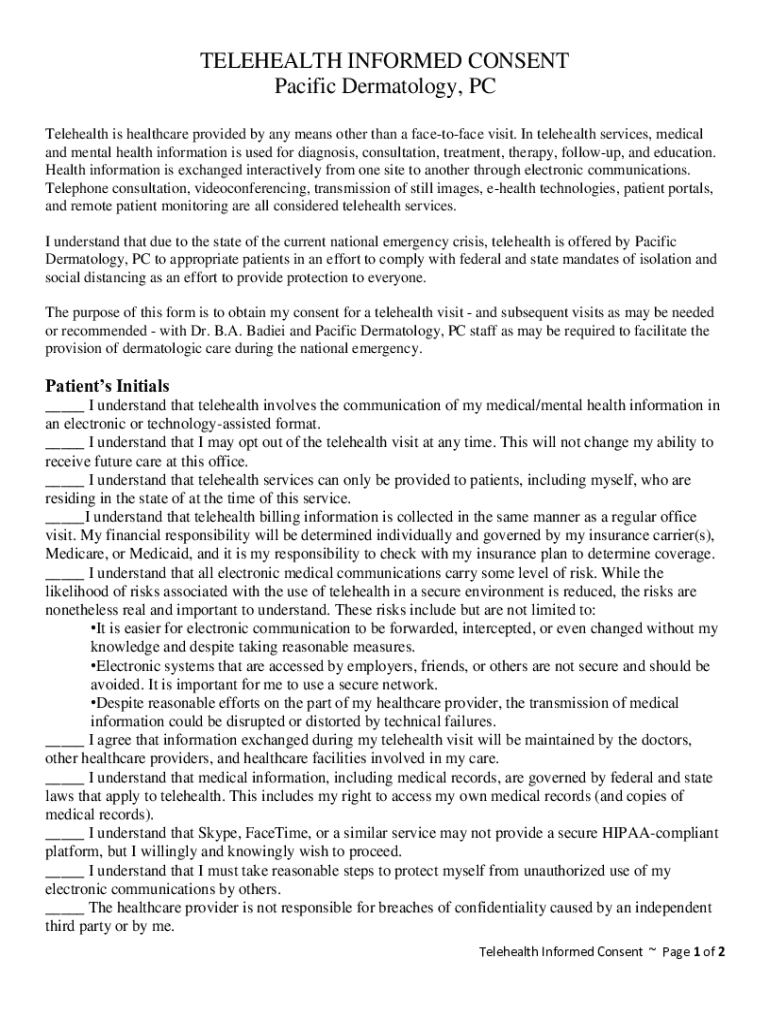 TELEHEALTH INFORMED CONSENT
Pacific Dermatology, PC

Telehealth is healthcare provided by any means other than a face-to-face visit. In telehealth services, medical and mental health information is used for diagnosis, consultation, treatment, therapy, follow-up, and education. Health information is exchanged interactively from one site to another through electronic communications. Telephone consultation, videoconferencing, transmission of still images, e-health technologies, patient portals, and remote patient monitoring are all considered telehealth services.

I understand that due to the state of the current national emergency crisis, telehealth is offered by Pacific Dermatology, PC to appropriate patients in an effort to comply with federal and state mandates of isolation and social distancing as an effort to provide protection to everyone.

The purpose of this form is to obtain my consent for a telehealth visit - and subsequent visits as may be needed or recommended - with Dr. B.A. Badiei and Pacific Dermatology, PC staff as may be required to facilitate the provision of dermatologic care during the national emergency.

Patient's Initials
_____ I understand that telehealth involves the communication of my medical/mental health information in an electronic or technology-assisted format.
_____ I understand that I may opt out of the telehealth visit at any time. This will not change my ability to receive future care at this office.
_____ I understand that telehealth services can only be provided to patients, including myself, who are residing in the state of at the time of this service.
_____I understand that telehealth billing information is collected in the same manner as a regular office visit. My financial responsibility will be determined individually and governed by my insurance carrier(s), Medicare, or Medicaid, and it is my responsibility to check with my insurance plan to determine coverage.
_____ I understand that all electronic medical communications carry some level of risk. While the likelihood of risks associated with the use of telehealth in a secure environment is reduced, the risks are nonetheless real and important to understand. These risks include but are not limited to:
•It is easier for electronic communication to be forwarded, intercepted, or even changed without my knowledge and despite taking reasonable measures.
•Electronic systems that are accessed by employers, friends, or others are not secure and should be avoided. It is important for me to use a secure network.
•Despite reasonable efforts on the part of my healthcare provider, the transmission of medical information could be disrupted or distorted by technical failures.
_____ I agree that information exchanged during my telehealth visit will be maintained by the doctors, other healthcare providers, and healthcare facilities involved in my care.
_____ I understand that medical information, including medical records, are governed by federal and state laws that apply to telehealth. This includes my right to access my own medical records (and copies of medical records).
_____ I understand that Skype, FaceTime, or a similar service may not provide a secure HIPAA-compliant platform, but I willingly and knowingly wish to proceed.
_____ I understand that I must take reasonable steps to protect myself from unauthorized use of my electronic communications by others.
_____ The healthcare provider is not responsible for breaches of confidentiality caused by an independent third party or by me.

Telehealth Informed Consent ~ Page 1 of 2